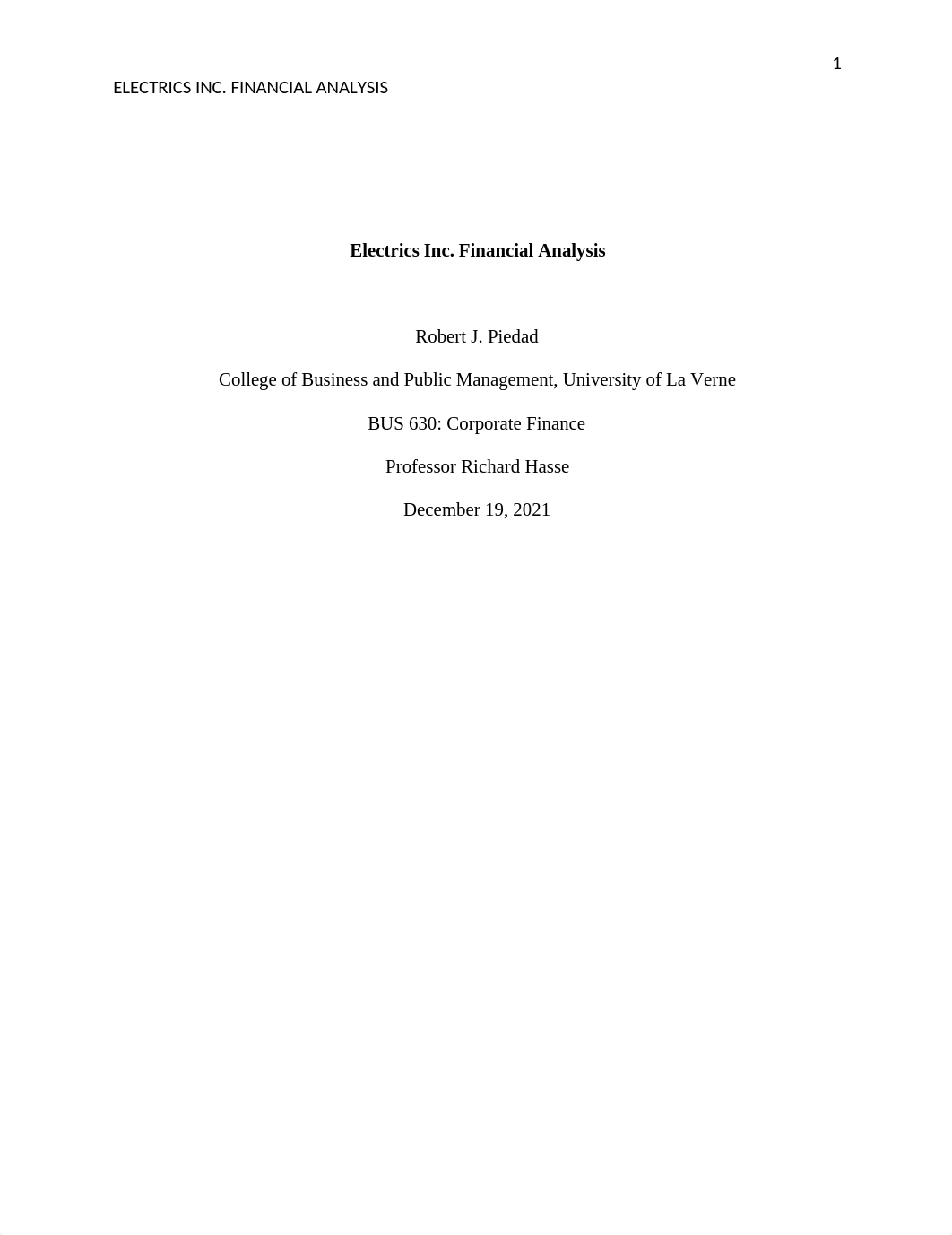 1

ELECTRICS INC. FINANCIAL ANALYSIS

Electrics Inc. Financial Analysis

Robert J. Piedad

College of Business and Public Management, University of La Verne

BUS 630: Corporate Finance

Professor Richard Hasse

December 19, 2021